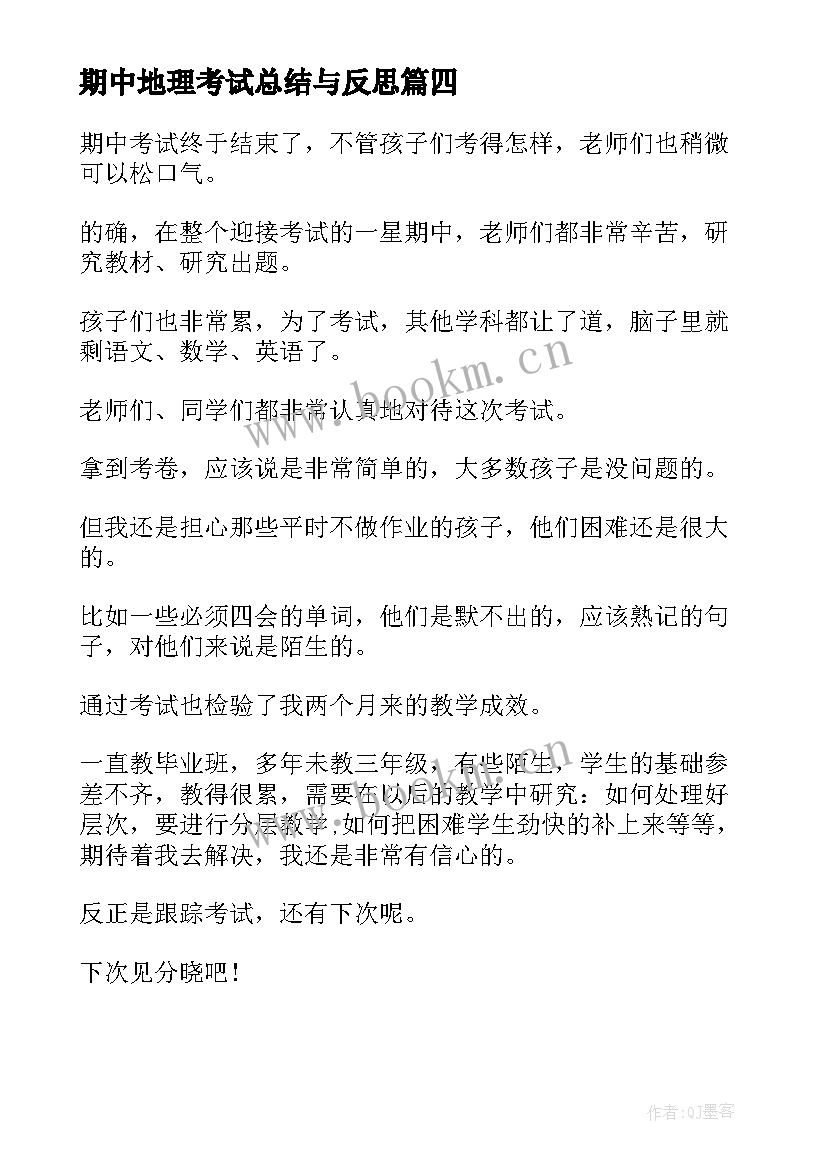 期中地理考试总结与反思篇四

期中考试终于结束了，不管孩子们考得怎样，老师们也稍微可以松口气。

的确，在整个迎接考试的一星期中，老师们都非常辛苦，研究教材、研究出题。

孩子们也非常累，为了考试，其他学科都让了道，脑子里就剩语文、数学、英语了。

老师们、同学们都非常认真地对待这次考试。

拿到考卷，应该说是非常简单的，大多数孩子是没问题的。

但我还是担心那些平时不做作业的孩子，他们困难还是很大的。

比如一些必须四会的单词，他们是默不出的，应该熟记的句子，对他们来说是陌生的。

通过考试也检验了我两个月来的教学成效。

一直教毕业班，多年未教三年级，有些陌生，学生的基础参差不齐，教得很累，需要在以后的教学中研究：如何处理好层次，要进行分层教学;如何把困难学生劲快的补上来等等，期待着我去解决，我还是非常有信心的。

反正是跟踪考试，还有下次呢。

下次见分晓吧！

www.bookm.cn

www.bookm.cn

作者:QJ墨客